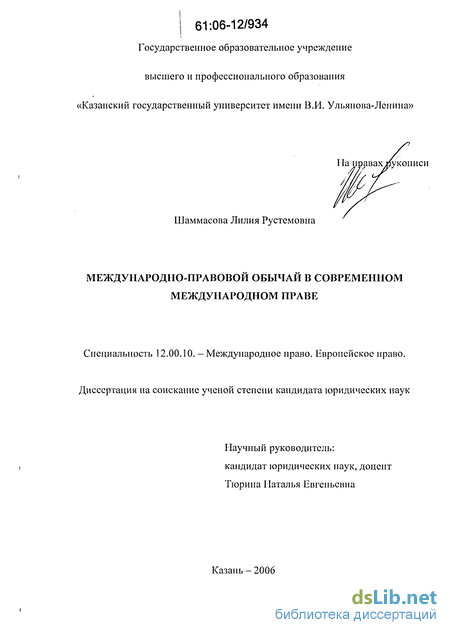 61:06-12/934

Государственное образовательное учреждение

высшего и профессионального образования

«Казанский государственный университет имени В.И. Ульянова-Ленина»

На правах рукописи

Шаммасова Лилия Рустемовна

МЕЖДУНАРОДНО-ПРАВОВОЙ ОБЫЧАЙ В СОВРЕМЕННОМ МЕЖДУНАРОДНОМ ПРАВЕ

Специальность 12.00.10. – Международное право. Европейское право.

Диссертация на соискание ученой степени кандидата юридических наук

Научный руководитель:
кандидат юридических наук, доцент
Тюрина Наталья Евгеньевна

Казань – 2006

dsLib.net
библиотека диссертаций